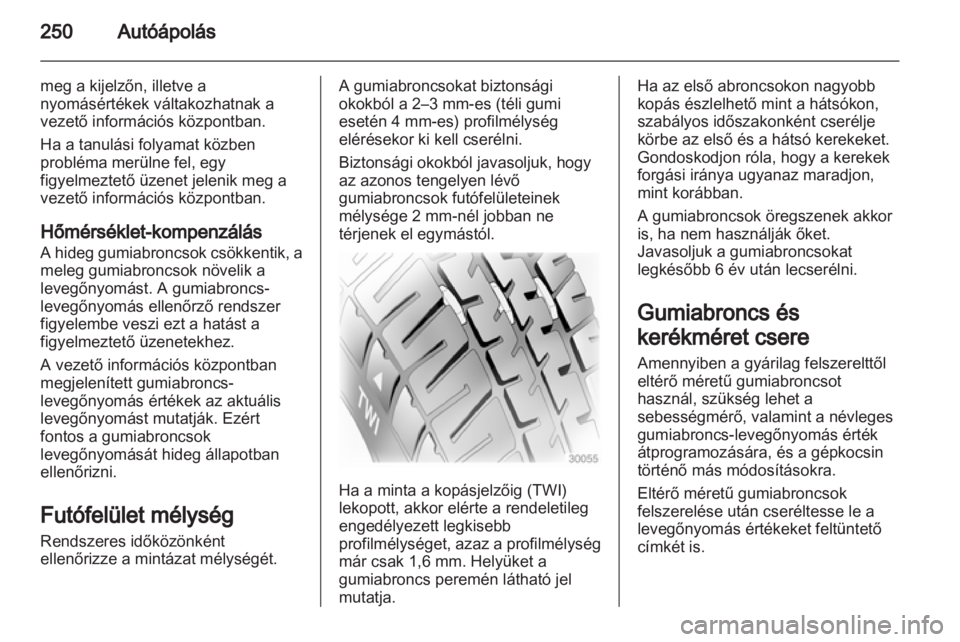 250 Autóápolás

meg a kijelzőn, illetve a nyomásértékek váltakozhatnak a vezető információs központban.

Ha a tanulási folyamat közben probléma merülne fel, egy figyelmeztető üzenet jelenik meg a vezető információs központban.

Hőmérséklet-kompenzálás
A hideg gumiabroncsok csökkentik, a meleg gumiabroncsok növelik a levegőnyomást. A gumiabroncs-levegőnyomás ellenőrző rendszer figyelembe veszi ezt a hatást a figyelmeztető üzenetekhez.

A vezető információs központban megjelenített gumiabroncs-levegőnyomás értékek az aktuális levegőnyomást mutatják. Ezért fontos a gumiabroncsok levegőnyomását hideg állapotban ellenőrizni.

Futófelület mélység
Rendszeres időközönként ellenőrizze a mintázat mélységét.

A gumiabroncsokat biztonsági okokból a 2–3 mm-es (téli gumi esetén 4 mm-es) profilmélység elérésekor ki kell cserélni.

Biztonsági okokból javasoljuk, hogy az azonos tengelyen lévő gumiabroncsok futófelületeinek mélysége 2 mm-nél jobban ne térjenek el egymástól.

TWI
30055

Ha a minta a kopásjelzőig (TWI) lekopott, akkor elérte a rendeletileg engedélyezett legkisebb profilmélységet, azaz a profilmélység már csak 1,6 mm. Helyüket a gumiabroncs peremén látható jel mutatja.

Ha az első abroncsokon nagyobb kopás észlelhető mint a hátsókon, szabályos időszakonként cserélje körbe az első és a hátsó kerekeket. Gondoskodjon róla, hogy a kerekek forgási iránya ugyanaz maradjon, mint korábban.

A gumiabroncsok öregszenek akkor is, ha nem használják őket. Javasoljuk a gumiabroncsokat legkésőbb 6 év után lecserélni.

Gumiabroncs és kerékméret csere
Amennyiben a gyárilag felszerelttől eltérő méretű gumiabroncsot használ, szükség lehet a sebességmérő, valamint a névleges gumiabroncs-levegőnyomás érték átprogramozására, és a gépkocsin történő más módosításokra.

Eltérő méretű gumiabroncsok felszerelése után cseréltesse le a levegőnyomás értékeket feltüntető címkét is.

carmanualsonline.info